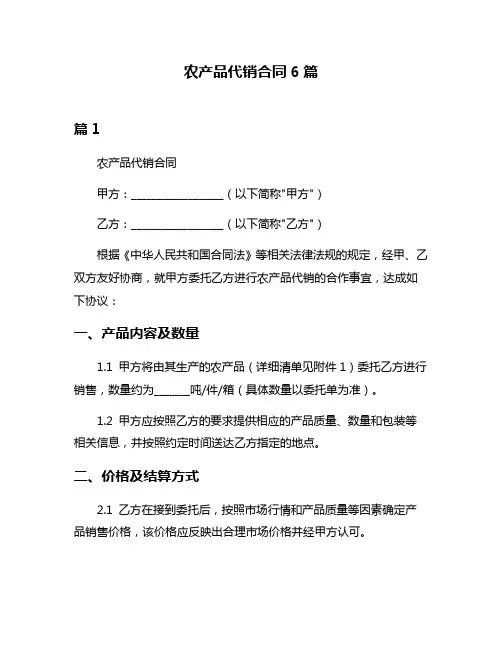 农产品代销合同 6 篇

篇 1

农产品代销合同

甲方：________________（以下简称"甲方"）

乙方：________________（以下简称"乙方"）

根据《中华人民共和国合同法》等相关法律法规的规定，经甲、乙双方友好协商，就甲方委托乙方进行农产品代销的合作事宜，达成如下协议：

一、产品内容及数量

1.1 甲方将由其生产的农产品（详细清单见附件 1）委托乙方进行销售，数量约为______吨/件/箱（具体数量以委托单为准）。

1.2 甲方应按照乙方的要求提供相应的产品质量、数量和包装等相关信息，并按照约定时间送达乙方指定的地点。

二、价格及结算方式

2.1 乙方在接到委托后，按照市场行情和产品质量等因素确定产品销售价格，该价格应反映出合理市场价格并经甲方认可。